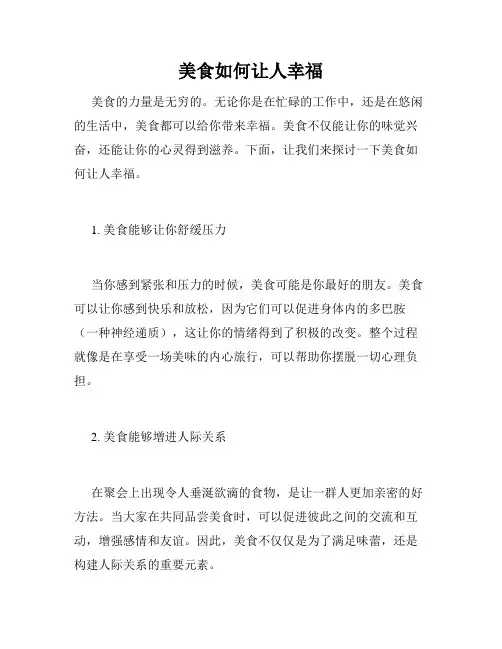 美食如何让人幸福

美食的力量是无穷的。无论你是在忙碌的工作中，还是在悠闲的生活中，美食都可以给你带来幸福。美食不仅能让你的味觉兴奋，还能让你的心灵得到滋养。下面，让我们来探讨一下美食如何让人幸福。

1. 美食能够让你舒缓压力

当你感到紧张和压力的时候，美食可能是你最好的朋友。美食可以让你感到快乐和放松，因为它们可以促进身体内的多巴胺（一种神经递质），这让你的情绪得到了积极的改变。整个过程就像是在享受一场美味的内心旅行，可以帮助你摆脱一切心理负担。

2. 美食能够增进人际关系

在聚会上出现令人垂涎欲滴的食物，是让一群人更加亲密的好方法。当大家在共同品尝美食时，可以促进彼此之间的交流和互动，增强感情和友谊。因此，美食不仅仅是为了满足味蕾，还是构建人际关系的重要元素。